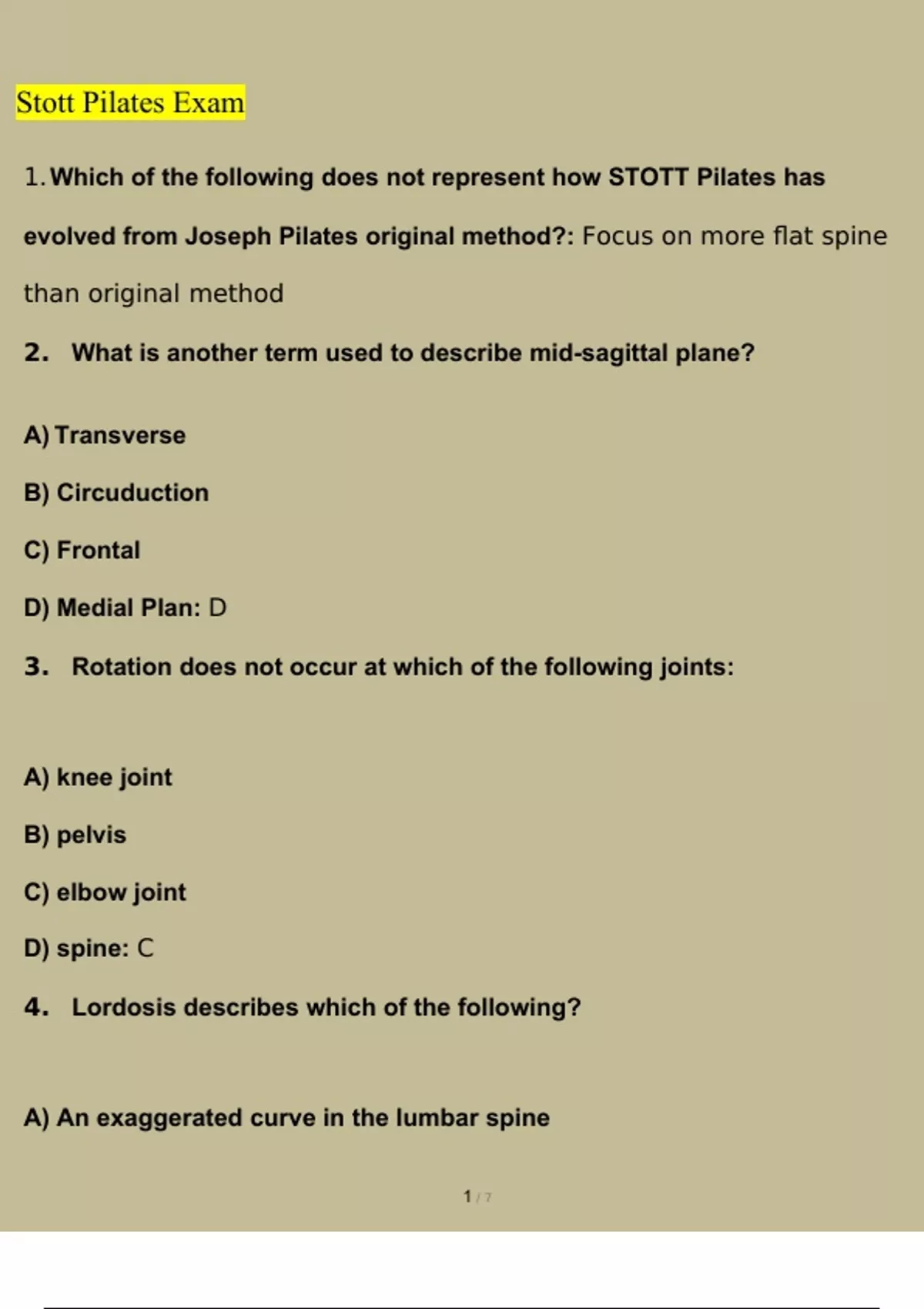 Stott Pilates Exam

1. Which of the following does not represent how STOTT Pilates has evolved from Joseph Pilates original method?: Focus on more flat spine than original method

2. What is another term used to describe mid-sagittal plane?

A) Transverse

B) Circuduction

C) Frontal

D) Medial Plan: D

3. Rotation does not occur at which of the following joints:

A) knee joint

B) pelvis

C) elbow joint

D) spine: C

4. Lordosis describes which of the following?

A) An exaggerated curve in the lumbar spine

1 / 7